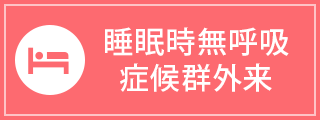 睡眠時無呼吸
症候群外来